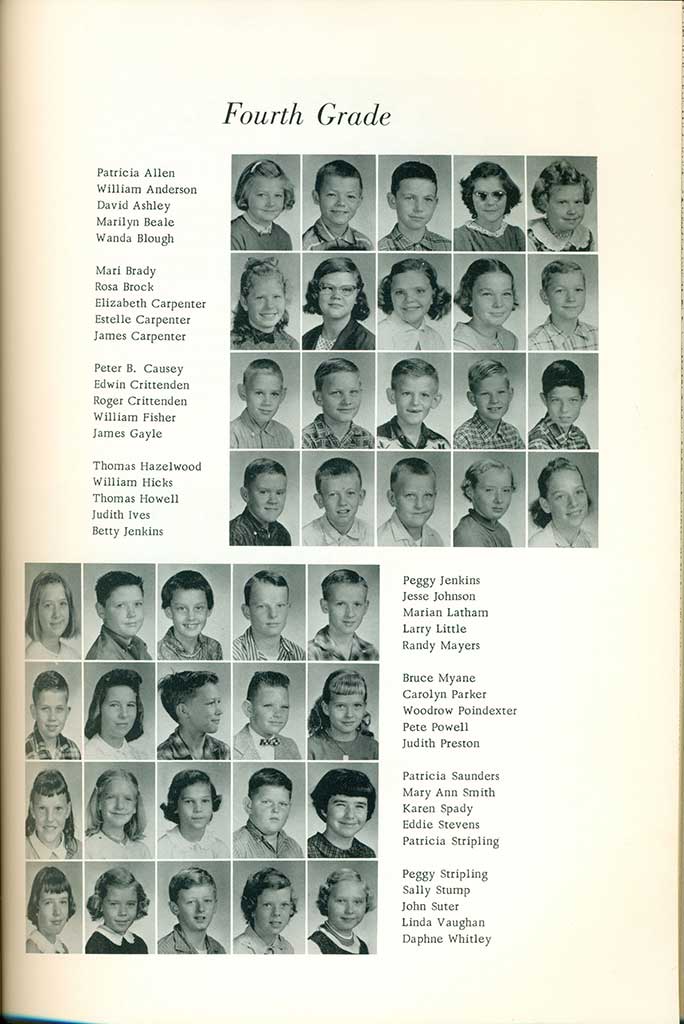 Fourth Grade

Patricia Allen
William Anderson
David Ashley
Marilyn Beale
Wanda Blough

Mari Brady
Rosa Brock
Elizabeth Carpenter
Estelle Carpenter
James Carpenter

Peter B. Causey
Edwin Crittenden
Roger Crittenden
William Fisher
James Gayle

Thomas Hazelwood
William Hicks
Thomas Howell
Judith Ives
Betty Jenkins

Peggy Jenkins
Jesse Johnson
Marian Latham
Larry Little
Randy Mayers

Bruce Myane
Carolyn Parker
Woodrow Poindexter
Pete Powell
Judith Preston

Patricia Saunders
Mary Ann Smith
Karen Spady
Eddie Stevens
Patricia Stripling

Peggy Stripling
Sally Stump
John Suter
Linda Vaughan
Daphne Whitley